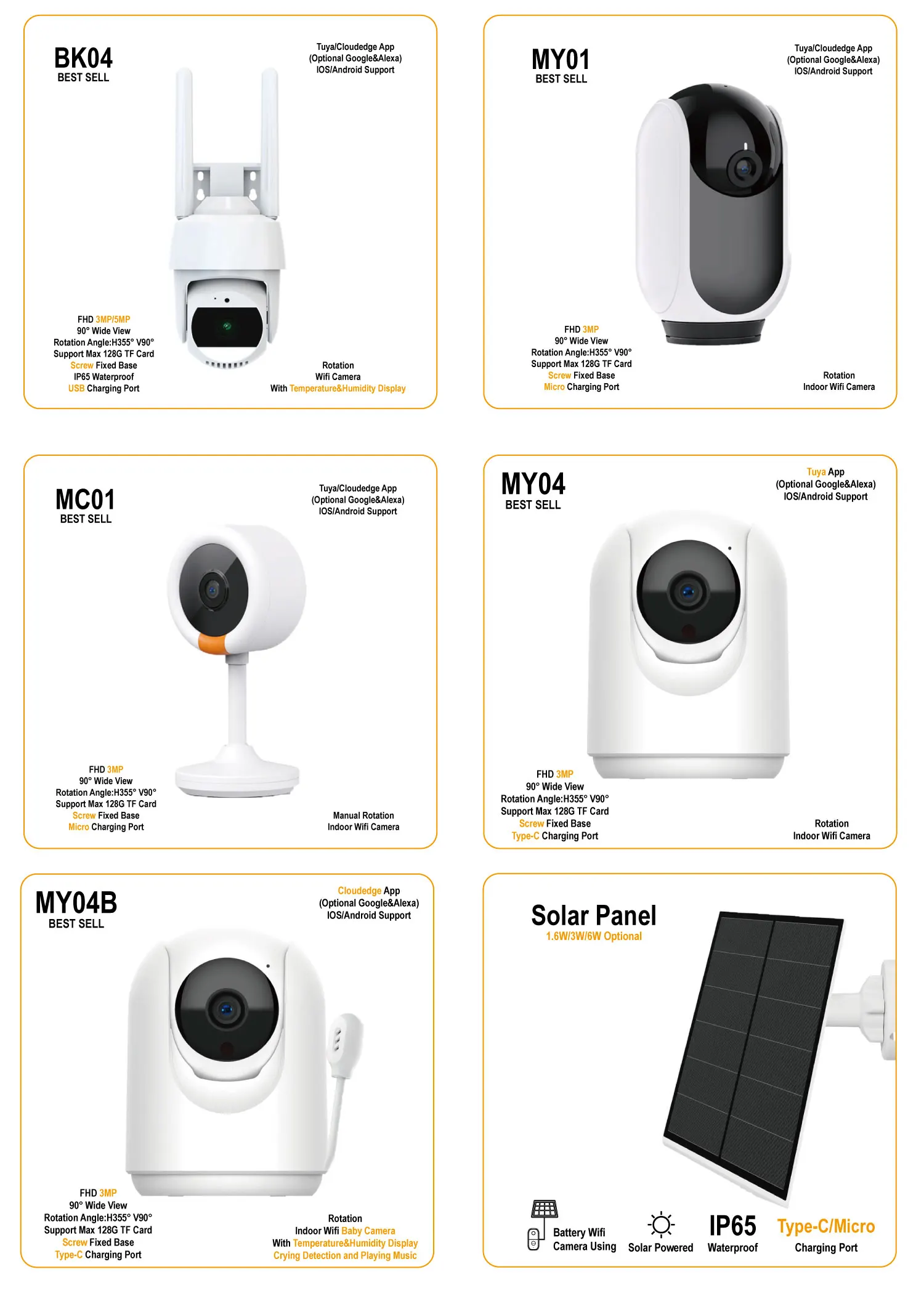 BK04
BEST SELL

Tuya/Cloudedge App
(Optional Google&Alexa)
IOS/Android Support

FHD 3MP/5MP
90° Wide View
Rotation Angle:H355° V90°
Support Max 128G TF Card
Screw Fixed Base
IP65 Waterproof
USB Charging Port

Rotation
Wifi Camera
With Temperature&Humidity Display

MY01
BEST SELL

Tuya/Cloudedge App
(Optional Google&Alexa)
IOS/Android Support

FHD 3MP
90° Wide View
Rotation Angle:H355° V90°
Support Max 128G TF Card
Screw Fixed Base
Micro Charging Port

Rotation
Indoor Wifi Camera

MC01
BEST SELL

Tuya/Cloudedge App
(Optional Google&Alexa)
IOS/Android Support

FHD 3MP
90° Wide View
Rotation Angle:H355° V90°
Support Max 128G TF Card
Screw Fixed Base
Micro Charging Port

Manual Rotation
Indoor Wifi Camera

MY04
BEST SELL

Tuya App
(Optional Google&Alexa)
IOS/Android Support

FHD 3MP
90° Wide View
Rotation Angle:H355° V90°
Support Max 128G TF Card
Screw Fixed Base
Type-C Charging Port

Rotation
Indoor Wifi Camera

MY04B
BEST SELL

Cloudedge App
(Optional Google&Alexa)
IOS/Android Support

FHD 3MP
90° Wide View
Rotation Angle:H355° V90°
Support Max 128G TF Card
Screw Fixed Base
Type-C Charging Port

Rotation
Indoor Wifi Baby Camera
With Temperature&Humidity Display
Crying Detection and Playing Music

Solar Panel
1.6W/3W/6W Optional

Battery Wifi
Camera Using

Solar Powered

IP65
Waterproof

Type-C/Micro
Charging Port